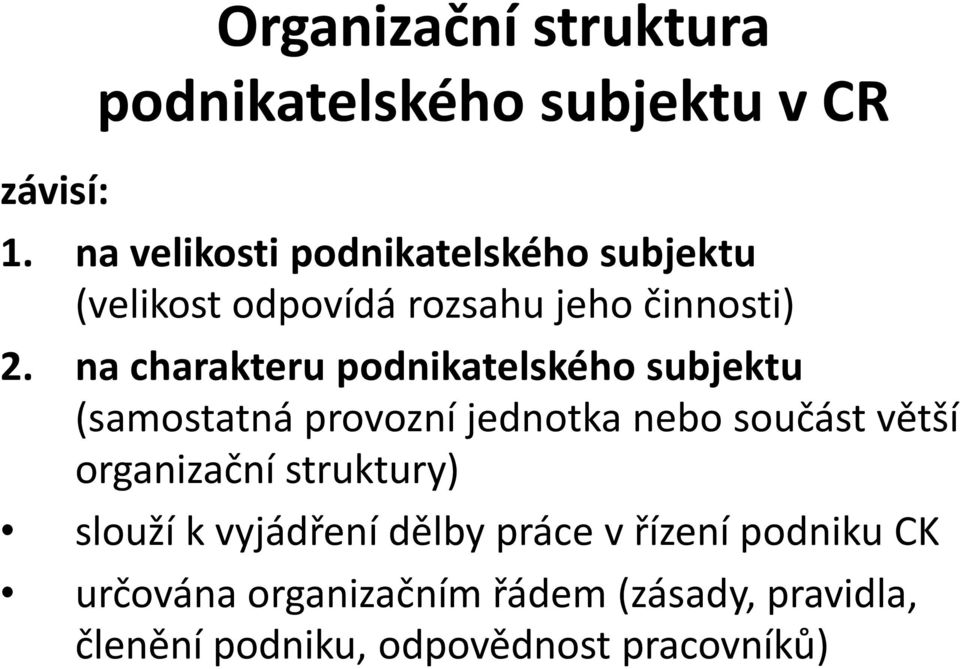 Organizační struktura podnikatelského subjektu v CR

závisí:

1. na velikosti podnikatelského subjektu (velikost odpovídá rozsahu jeho činnosti)

2. na charakteru podnikatelského subjektu (samostatná provozní jednotka nebo součást větší organizační struktury)

• slouží k vyjádření dělby práce v řízení podniku CK

• určována organizačním řádem (zásady, pravidla, členění podniku, odpovědnost pracovníků)